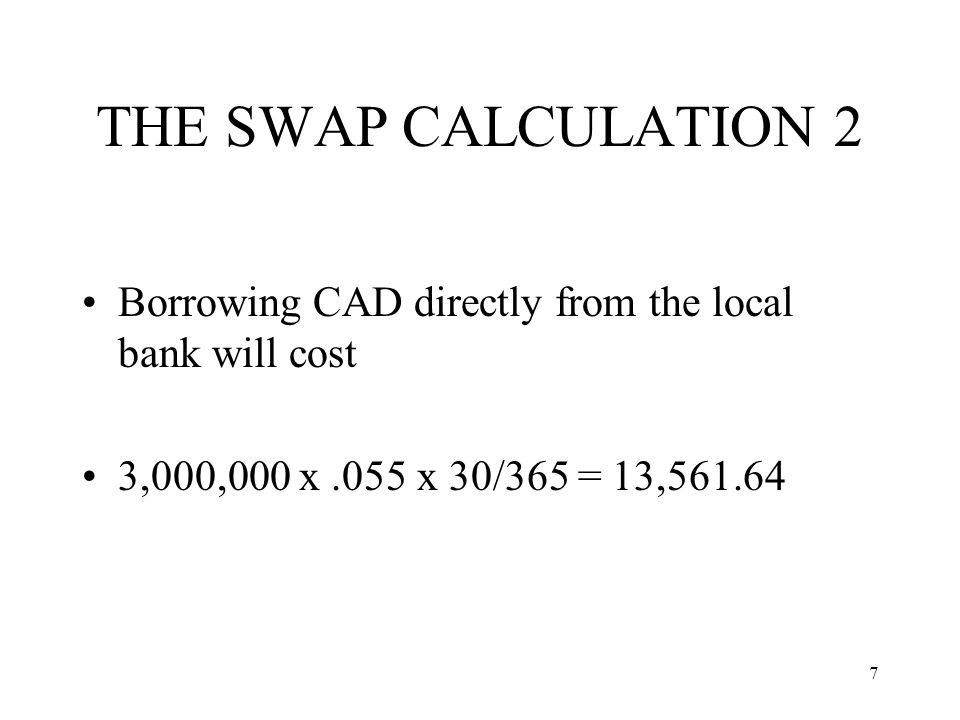 THE SWAP CALCULATION 2

• Borrowing CAD directly from the local bank will cost

• 3,000,000 x .055 x 30/365 = 13,561.64

7